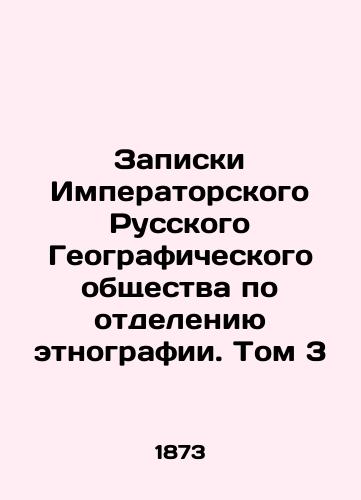 Записки Императорского Русского Географического общества по отделению этнографии. Том 3

1873